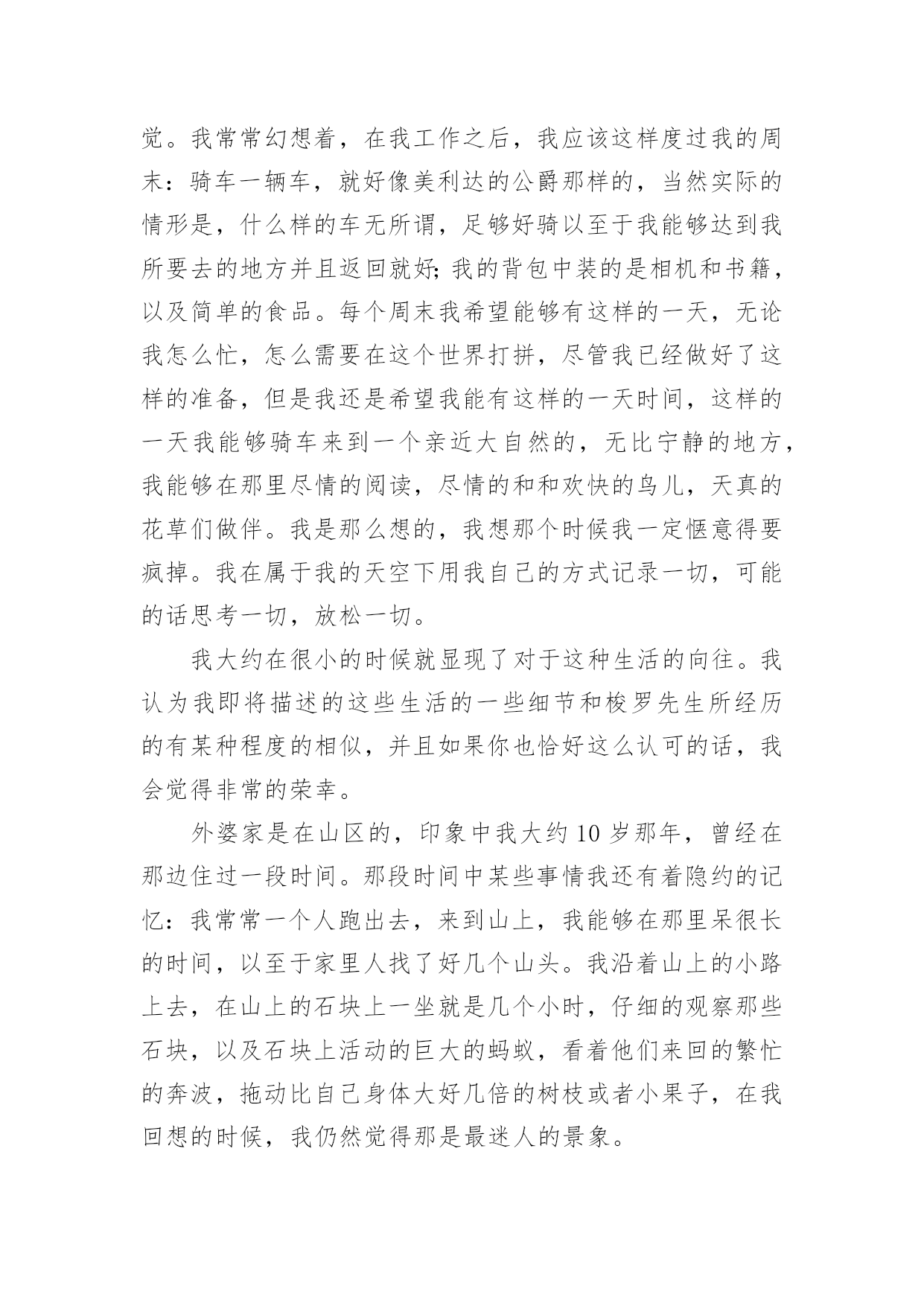 觉。我常常幻想着，在我工作之后，我应该这样度过我的周末：骑车一辆车，就好像美利达的公爵那样的，当然实际的情形是，什么样的车无所谓，足够好骑以至于我能够达到我所要去的地方并且返回就好;我的背包中装的是相机和书籍，以及简单的食品。每个周末我希望能够有这样的一天，无论我怎么忙，怎么需要在这个世界打拼，尽管我已经做好了这样的准备，但是我还是希望我能有这样的一天时间，这样的一天我能够骑车来到一个亲近大自然的，无比宁静的地方，我能够在那里尽情的阅读，尽情的和和欢快的鸟儿，天真的花草们做伴。我是那么想的，我想那个时候我一定惬意得要疯掉。我在属于我的天空下用我自己的方式记录一切，可能的话思考一切，放松一切。

我大约在很小的时候就显现了对于这种生活的向往。我认为我即将描述的这些生活的一些细节和梭罗先生所经历的有某种程度的相似，并且如果你也恰好这么认可的话，我会觉得非常的荣幸。

外婆家是在山区的，印象中我大约10岁那年，曾经在那边住过一段时间。那段时间中某些事情我还有着隐约的记忆：我常常一个人跑出去，来到山上，我能够在那里呆很长的时间，以至于家里人找了好几个山头。我沿着山上的小路上去，在山上的石块上一坐就是几个小时，仔细的观察那些石块，以及石块上活动的巨大的蚂蚁，看着他们来回的繁忙的奔波，拖动比自己身体大好几倍的树枝或者小果子，在我回想的时候，我仍然觉得那是最迷人的景象。